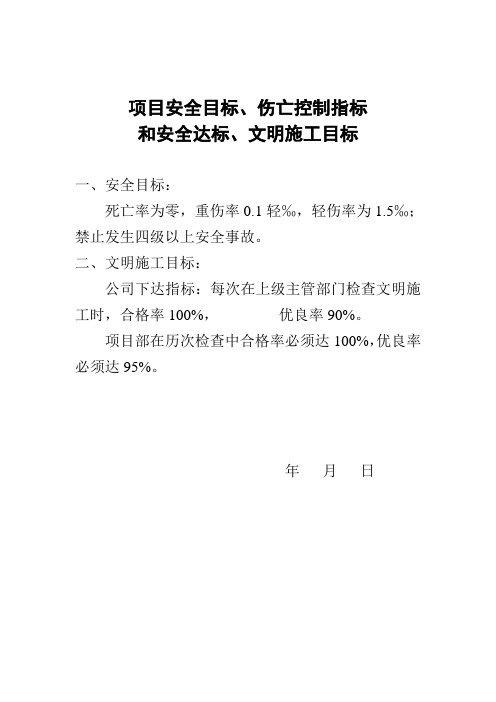 项目安全目标、伤亡控制指标
和安全达标、文明施工目标

一、安全目标：

死亡率为零，重伤率 0.1 轻‰，轻伤率为 1.5‰；禁止发生四级以上安全事故。

二、文明施工目标：

公司下达指标：每次在上级主管部门检查文明施工时，合格率 100%， 优良率 90%。

项目部在历次检查中合格率必须达 100%,优良率必须达 95%。

年 月 日